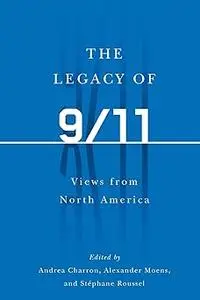 THE LEGACY OF

9/11

Views from North America

Edited by
Andrea Charron, Alexander Moens, and Stéphane Roussel